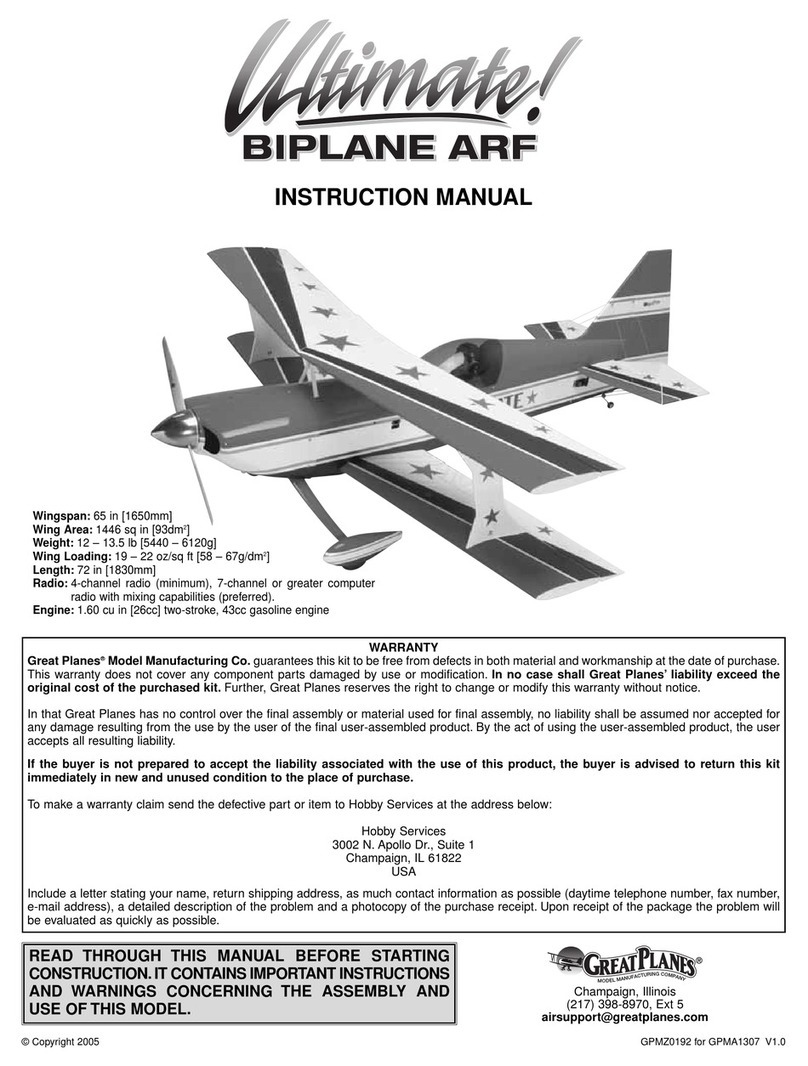 Ultimate!
BIPLANE ARF

INSTRUCTION MANUAL

Wingspan: 65 in [1650mm]
Wing Area: 1446 sq in [93dm$^2$]
Weight: 12 – 13.5 lb [5440 – 6120g]
Wing Loading: 19 – 22 oz/sq ft [58 – 67g/dm$^2$]
Length: 72 in [1830mm]
Radio: 4-channel radio (minimum), 7-channel or greater computer radio with mixing capabilities (preferred).
Engine: 1.60 cu in [26cc] two-stroke, 43cc gasoline engine

WARRANTY
Great Planes® Model Manufacturing Co. guarantees this kit to be free from defects in both material and workmanship at the date of purchase. This warranty does not cover any component parts damaged by use or modification. In no case shall Great Planes' liability exceed the original cost of the purchased kit. Further, Great Planes reserves the right to change or modify this warranty without notice.

In that Great Planes has no control over the final assembly or material used for final assembly, no liability shall be assumed nor accepted for any damage resulting from the use by the user of the final user-assembled product. By the act of using the user-assembled product, the user accepts all resulting liability.

If the buyer is not prepared to accept the liability associated with the use of this product, the buyer is advised to return this kit immediately in new and unused condition to the place of purchase.

To make a warranty claim send the defective part or item to Hobby Services at the address below:

Hobby Services
3002 N. Apollo Dr., Suite 1
Champaign, IL 61822
USA

Include a letter stating your name, return shipping address, as much contact information as possible (daytime telephone number, fax number, e-mail address), a detailed description of the problem and a photocopy of the purchase receipt. Upon receipt of the package the problem will be evaluated as quickly as possible.

READ THROUGH THIS MANUAL BEFORE STARTING CONSTRUCTION. IT CONTAINS IMPORTANT INSTRUCTIONS AND WARNINGS CONCERNING THE ASSEMBLY AND USE OF THIS MODEL.

GREAT PLANES®
MODEL MANUFACTURING COMPANY
Champaign, Illinois
(217) 398-8970, Ext 5
airsupport@greatplanes.com

© Copyright 2005

GPMZ0192 for GPMA1307 V1.0